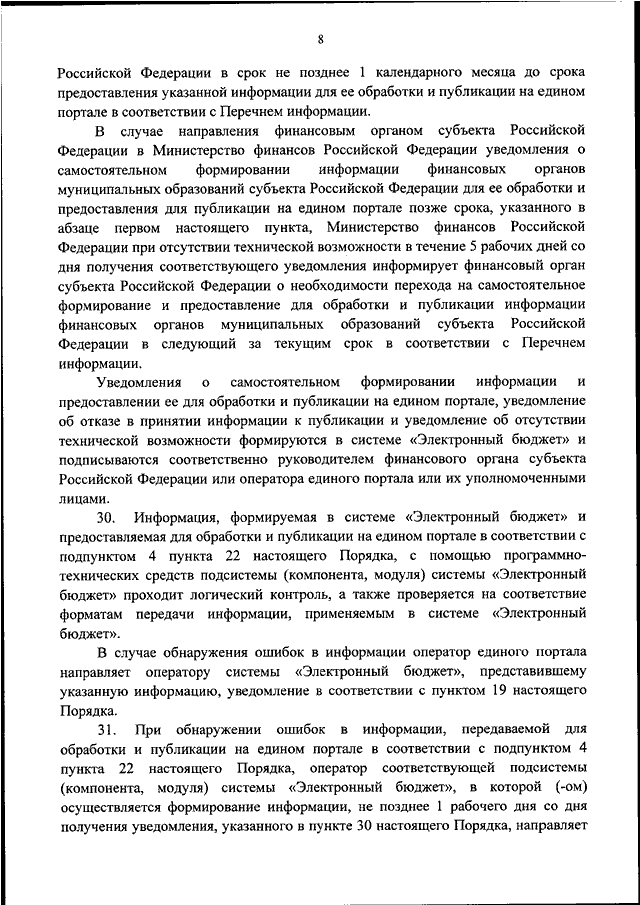 8

Российской Федерации в срок не позднее 1 календарного месяца до срока предоставления указанной информации для ее обработки и публикации на едином портале в соответствии с Перечнем информации.

В случае направления финансовым органом субъекта Российской Федерации в Министерство финансов Российской Федерации уведомления о самостоятельном формировании информации финансовых органов муниципальных образований субъекта Российской Федерации для ее обработки и предоставления для публикации на едином портале позже срока, указанного в абзаце первом настоящего пункта, Министерство финансов Российской Федерации при отсутствии технической возможности в течение 5 рабочих дней со дня получения соответствующего уведомления информирует финансовый орган субъекта Российской Федерации о необходимости перехода на самостоятельное формирование и предоставление для обработки и публикации информации финансовых органов муниципальных образований субъекта Российской Федерации в следующий за текущим срок в соответствии с Перечнем информации.

Уведомления о самостоятельном формировании информации и предоставлении ее для обработки и публикации на едином портале, уведомление об отказе в принятии информации к публикации и уведомление об отсутствии технической возможности формируются в системе «Электронный бюджет» и подписываются соответственно руководителем финансового органа субъекта Российской Федерации или оператора единого портала или их уполномоченными лицами.

30. Информация, формируемая в системе «Электронный бюджет» и предоставляемая для обработки и публикации на едином портале в соответствии с подпунктом 4 пункта 22 настоящего Порядка, с помощью программно-технических средств подсистемы (компонента, модуля) системы «Электронный бюджет» проходит логический контроль, а также проверяется на соответствие форматам передачи информации, применяемым в системе «Электронный бюджет».

В случае обнаружения ошибок в информации оператор единого портала направляет оператору системы «Электронный бюджет», представившему указанную информацию, уведомление в соответствии с пунктом 19 настоящего Порядка.

31. При обнаружении ошибок в информации, передаваемой для обработки и публикации на едином портале в соответствии с подпунктом 4 пункта 22 настоящего Порядка, оператор соответствующей подсистемы (компонента, модуля) системы «Электронный бюджет», в которой (-ом) осуществляется формирование информации, не позднее 1 рабочего дня со дня получения уведомления, указанного в пункте 30 настоящего Порядка, направляет